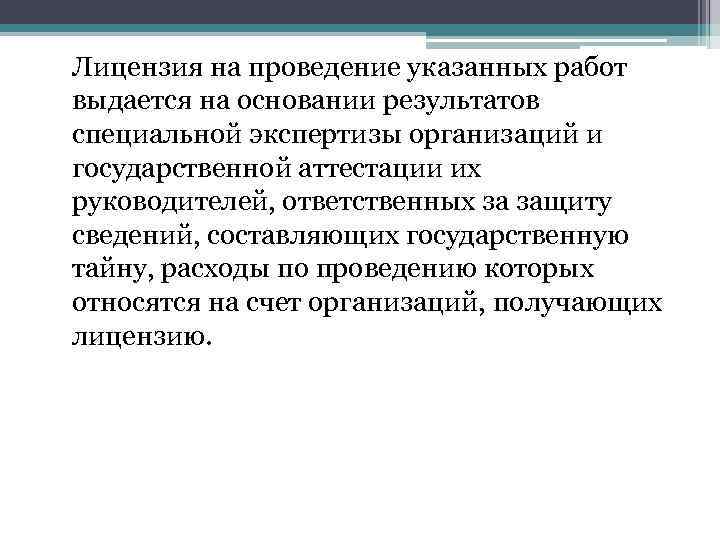 Лицензия на проведение указанных работ выдается на основании результатов специальной экспертизы организаций и государственной аттестации их руководителей, ответственных за защиту сведений, составляющих государственную тайну, расходы по проведению которых относятся на счет организаций, получающих лицензию.